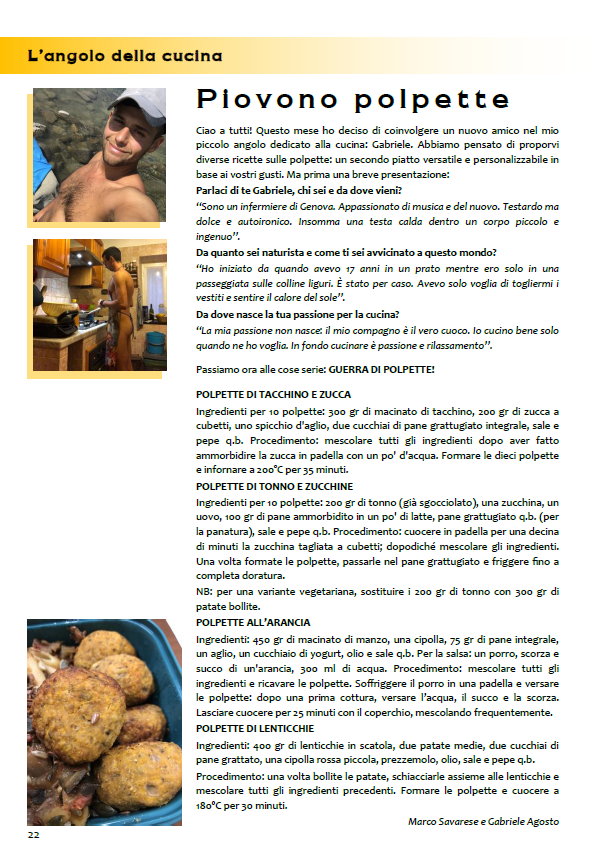 L'angolo della cucina

Piovono polpette

Ciao a tutti! Questo mese ho deciso di coinvolgere un nuovo amico nel mio piccolo angolo dedicato alla cucina: Gabriele. Abbiamo pensato di proporvi diverse ricette sulle polpette: un secondo piatto versatile e personalizzabile in base ai vostri gusti. Ma prima una breve presentazione:

Parlaci di te Gabriele, chi sei e da dove vieni?

"Sono un infermiere di Genova. Appassionato di musica e del nuovo. Testardo ma dolce e autoironico. Insomma una testa calda dentro un corpo piccolo e ingenuo".

Da quanto sei naturista e come ti sei avvicinato a questo mondo?

"Ho iniziato da quando avevo 17 anni in un prato mentre ero solo in una passeggiata sulle colline liguri. È stato per caso. Avevo solo voglia di togliermi i vestiti e sentire il calore del sole".

Da dove nasce la tua passione per la cucina?

"La mia passione non nasce: il mio compagno è il vero cuoco. Io cucino bene solo quando ne ho voglia. In fondo cucinare è passione e rilassamento".

Passiamo ora alle cose serie: GUERRA DI POLPETTE!

POLPETTE DI TACCHINO E ZUCCA

Ingredienti per 10 polpette: 300 gr di macinato di tacchino, 200 gr di zucca a cubetti, uno spicchio d'aglio, due cucchiai di pane grattugiato integrale, sale e pepe q.b. Procedimento: mescolare tutti gli ingredienti dopo aver fatto ammorbidire la zucca in padella con un po' d'acqua. Formare le dieci polpette e infornare a 200°C per 35 minuti.

POLPETTE DI TONNO E ZUCCHINE

Ingredienti per 10 polpette: 200 gr di tonno (già sgocciolato), una zucchina, un uovo, 100 gr di pane ammorbidito in un po' di latte, pane grattugiato q.b. (per la panatura), sale e pepe q.b. Procedimento: cuocere in padella per una decina di minuti la zucchina tagliata a cubetti; dopodiché mescolare gli ingredienti. Una volta formate le polpette, passarle nel pane grattugiato e friggere fino a completa doratura.

NB: per una variante vegetariana, sostituire i 200 gr di tonno con 300 gr di patate bollite.

POLPETTE ALL'ARANCIA

Ingredienti: 450 gr di macinato di manzo, una cipolla, 75 gr di pane integrale, un aglio, un cucchiaio di yogurt, olio e sale q.b. Per la salsa: un porro, scorza e succo di un'arancia, 300 ml di acqua. Procedimento: mescolare tutti gli ingredienti e ricavare le polpette. Soffriggere il porro in una padella e versare le polpette: dopo una prima cottura, versare l'acqua, il succo e la scorza. Lasciare cuocere per 25 minuti con il coperchio, mescolando frequentemente.

POLPETTE DI LENTICCHIE

Ingredienti: 400 gr di lenticchie in scatola, due patate medie, due cucchiai di pane grattato, una cipolla rossa piccola, prezzemolo, olio, sale e pepe q.b.

Procedimento: una volta bollite le patate, schiacciarle assieme alle lenticchie e mescolare tutti gli ingredienti precedenti. Formare le polpette e cuocere a 180°C per 30 minuti.

Marco Savarese e Gabriele Agosto

22